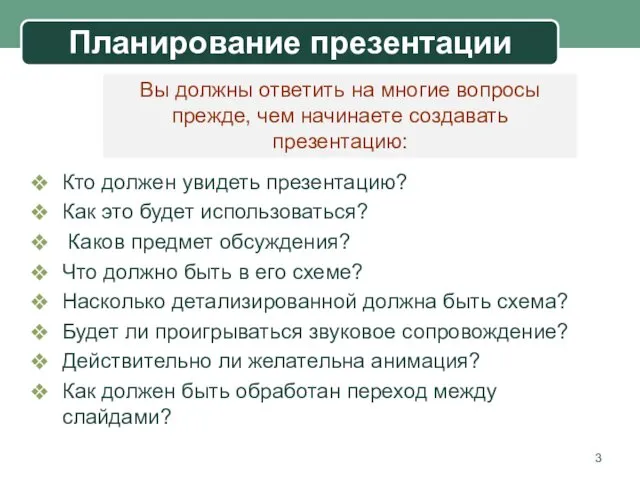 Планирование презентации

Вы должны ответить на многие вопросы прежде, чем начинаете создавать презентацию:

❖ Кто должен увидеть презентацию?
❖ Как это будет использоваться?
❖ Каков предмет обсуждения?
❖ Что должно быть в его схеме?
❖ Насколько детализированной должна быть схема?
❖ Будет ли проигрываться звуковое сопровождение?
❖ Действительно ли желательна анимация?
❖ Как должен быть обработан переход между слайдами?

3